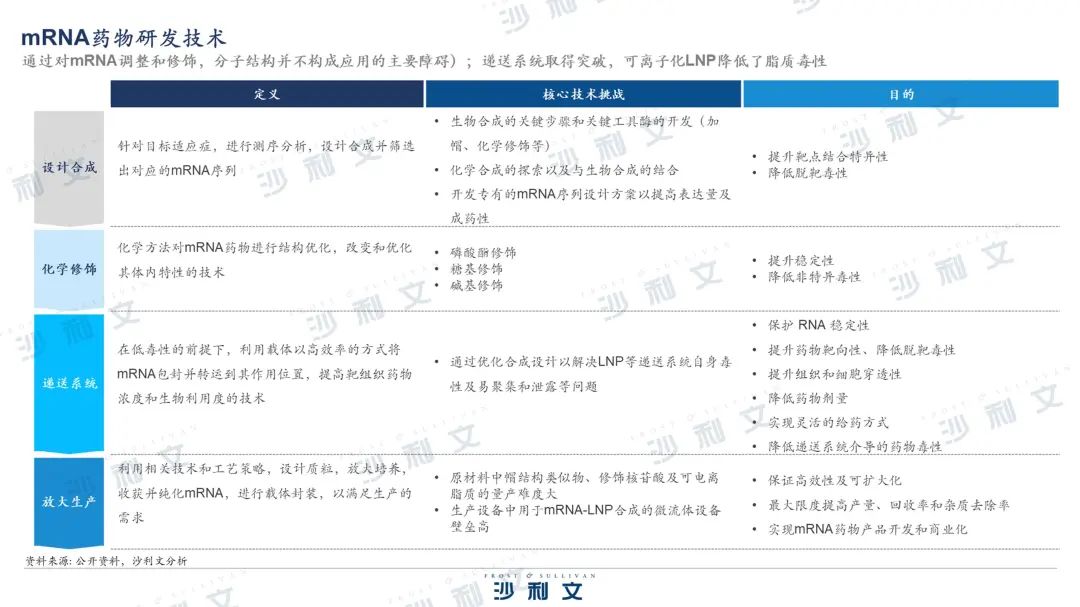 mRNA药物研发技术

通过对mRNA调整和修饰，分子结构并不构成应用的主要障碍）；递送系统取得突破，可离子化LNP降低了脂质毒性

| | 定义 | 核心技术挑战 | 目的 |
|---|---|---|---|
| 设计合成 | 针对目标适应症，进行测序分析，设计合成并筛选出对应的mRNA序列 | • 生物合成的关键步骤和关键工具酶的开发（加帽、化学修饰等）<br>• 化学合成的探索以及与生物合成的结合<br>• 开发专有的mRNA序列设计方案以提高表达量及成药性 | • 提升靶点结合特异性<br>• 降低脱靶毒性 |
| 化学修饰 | 化学方法对mRNA药物进行结构优化，改变和优化其体内特性的技术 | • 磷酸酯修饰<br>• 糖基修饰<br>• 碱基修饰 | • 提升稳定性<br>• 降低非特异毒性 |
| 递送系统 | 在低毒性的前提下，利用载体以高效率的方式将mRNA包封并转运到其作用位置，提高靶组织药物浓度和生物利用度的技术 | • 通过优化合成设计以解决LNP等递送系统自身毒性及易聚集和泄露等问题 | • 保护 RNA 稳定性<br>• 提升药物靶向性、降低脱靶毒性<br>• 提升组织和细胞穿透性<br>• 降低药物剂量<br>• 实现灵活的给药方式<br>• 降低递送系统介导的药物毒性 |
| 放大生产 | 利用相关技术和工艺策略，设计质粒，放大培养，收获并纯化mRNA，进行载体封装，以满足生产的需求 | • 原材料中帽结构类似物、修饰核苷酸及可电离脂质的量产难度大<br>• 生产设备中用于mRNA-LNP合成的微流体设备壁垒高 | • 保证高效性及可扩大化<br>• 最大限度提高产量、回收率和杂质去除率<br>• 实现mRNA药物产品开发和商业化 |

资料来源：公开资料，沙利文分析

FROST & SULLIVAN
沙利文